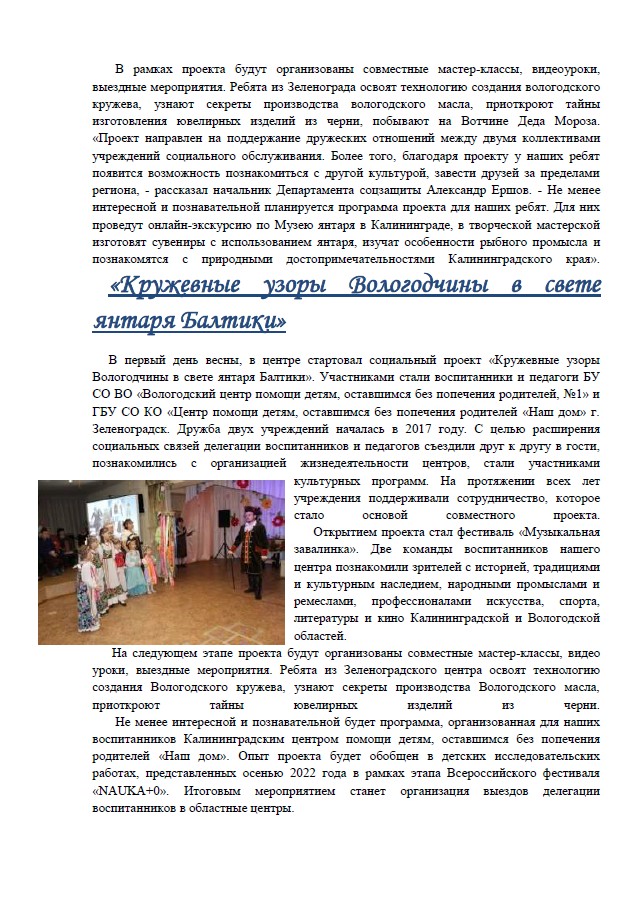 В рамках проекта будут организованы совместные мастер-классы, видеоуроки, выездные мероприятия. Ребята из Зеленограда освоят технологию создания вологодского кружева, узнают секреты производства вологодского масла, приоткроют тайны изготовления ювелирных изделий из черни, побывают на Вотчине Деда Мороза. «Проект направлен на поддержание дружеских отношений между двумя коллективами учреждений социального обслуживания. Более того, благодаря проекту у наших ребят появится возможность познакомиться с другой культурой, завести друзей за пределами региона, - рассказал начальник Департамента соцзащиты Александр Ершов. - Не менее интересной и познавательной планируется программа проекта для наших ребят. Для них проведут онлайн-экскурсию по Музею янтаря в Калининграде, в творческой мастерской изготовят сувениры с использованием янтаря, изучат особенности рыбного промысла и познакомятся с природными достопримечательностями Калининградского края».

«Кружевные узоры Вологодчины в свете янтаря Балтики»

В первый день весны, в центре стартовал социальный проект «Кружевные узоры Вологодчины в свете янтаря Балтики». Участниками стали воспитанники и педагоги БУ СО ВО «Вологодский центр помощи детям, оставшимся без попечения родителей, №1» и ГБУ СО КО «Центр помощи детям, оставшимся без попечения родителей «Наш дом» г. Зеленоградск. Дружба двух учреждений началась в 2017 году. С целью расширения социальных связей делегации воспитанников и педагогов съездили друг к другу в гости, познакомились с организацией жизнедеятельности центров, стали участниками культурных программ. На протяжении всех лет учреждения поддерживали сотрудничество, которое стало основой совместного проекта.

Открытием проекта стал фестиваль «Музыкальная завалинка». Две команды воспитанников нашего центра познакомили зрителей с историей, традициями и культурным наследием, народными промыслами и ремеслами, профессионалами искусства, спорта, литературы и кино Калининградской и Вологодской областей.

На следующем этапе проекта будут организованы совместные мастер-классы, видео уроки, выездные мероприятия. Ребята из Зеленоградского центра освоят технологию создания Вологодского кружева, узнают секреты производства Вологодского масла, приоткроют тайны ювелирных изделий из черни.

Не менее интересной и познавательной будет программа, организованная для наших воспитанников Калининградским центром помощи детям, оставшимся без попечения родителей «Наш дом». Опыт проекта будет обобщен в детских исследовательских работах, представленных осенью 2022 года в рамках этапа Всероссийского фестиваля «NAUKA+0». Итоговым мероприятием станет организация выездов делегации воспитанников в областные центры.